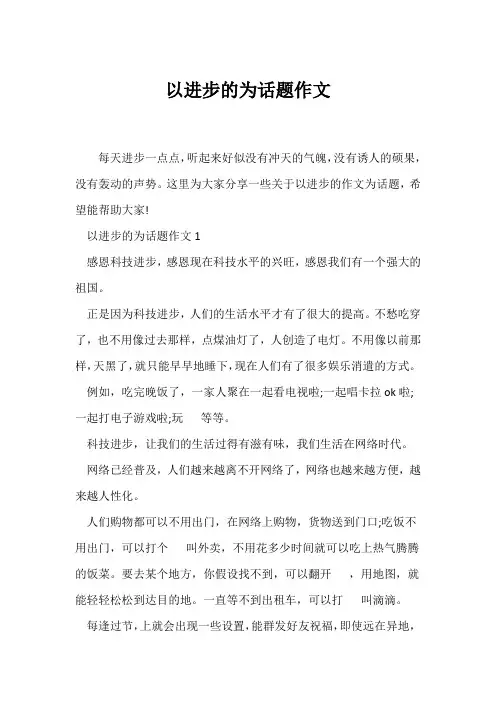 以进步的为话题作文

每天进步一点点，听起来好似没有冲天的气魄，没有诱人的硕果，没有轰动的声势。这里为大家分享一些关于以进步的作文为话题，希望能帮助大家!

以进步的为话题作文 1

感恩科技进步，感恩现在科技水平的兴旺，感恩我们有一个强大的祖国。

正是因为科技进步，人们的生活水平才有了很大的提高。不愁吃穿了，也不用像过去那样，点煤油灯了，人创造了电灯。不用像以前那样，天黑了，就只能早早地睡下，现在人们有了很多娱乐消遣的方式。

例如，吃完晚饭了，一家人聚在一起看电视啦;一起唱卡拉 ok 啦;一起打电子游戏啦;玩　　等等。

科技进步，让我们的生活过得有滋有味，我们生活在网络时代。

网络已经普及，人们越来越离不开网络了，网络也越来越方便，越来越人性化。

人们购物都可以不用出门，在网络上购物，货物送到门口;吃饭不用出门，可以打个　　叫外卖，不用花多少时间就可以吃上热气腾腾的饭菜。要去某个地方，你假设找不到，可以翻开　　，用地图，就能轻轻松松到达目的地。一直等不到出租车，可以打　　叫滴滴。

每逢过节，上就会出现一些设置，能群发好友祝福，即使远在异地，